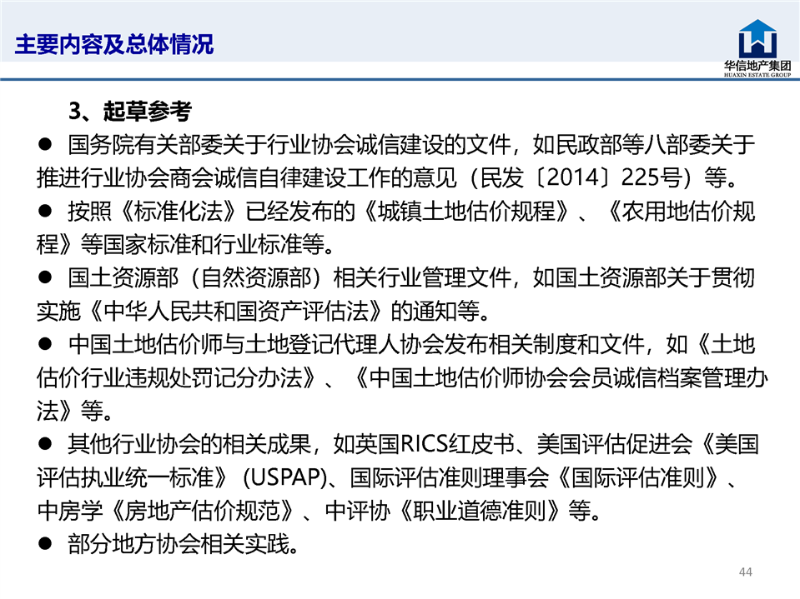 主要内容及总体情况

华信地产集团
HUAXIN ESTATE GROUP

3、起草参考

● 国务院有关部委关于行业协会诚信建设的文件，如民政部等八部委关于推进行业协会商会诚信自律建设工作的意见（民发〔2014〕225号）等。

● 按照《标准化法》已经发布的《城镇土地估价规程》、《农用地估价规程》等国家标准和行业标准等。

● 国土资源部（自然资源部）相关行业管理文件，如国土资源部关于贯彻实施《中华人民共和国资产评估法》的通知等。

● 中国土地估价师与土地登记代理人协会发布相关制度和文件，如《土地估价行业违规处罚记分办法》、《中国土地估价师协会会员诚信档案管理办法》等。

● 其他行业协会的相关成果，如英国RICS红皮书、美国评估促进会《美国评估执业统一标准》(USPAP)、国际评估准则理事会《国际评估准则》、中房学《房地产估价规范》、中评协《职业道德准则》等。

● 部分地方协会相关实践。

44